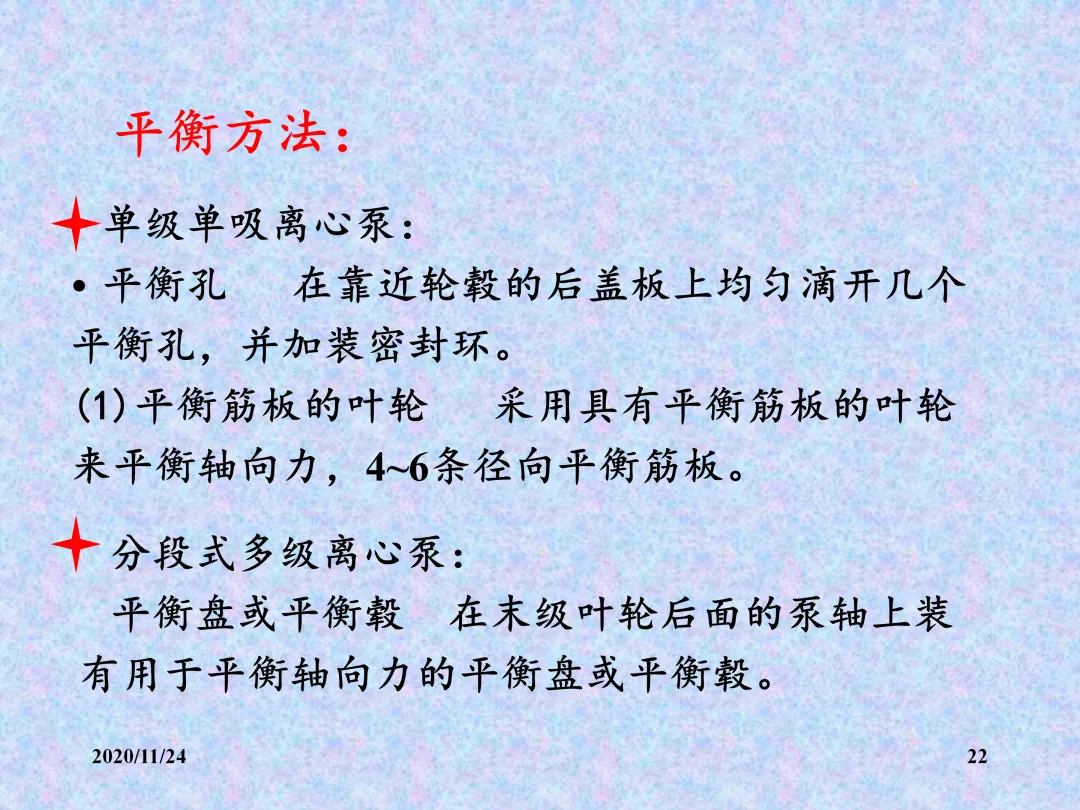 平衡方法：

单级单吸离心泵：

• 平衡孔 在靠近轮毂的后盖板上均匀滴开几个平衡孔，并加装密封环。

(1)平衡筋板的叶轮 采用具有平衡筋板的叶轮来平衡轴向力，4~6条径向平衡筋板。

分段式多级离心泵：

平衡盘或平衡毂 在末级叶轮后面的泵轴上装有用于平衡轴向力的平衡盘或平衡毂。

2020/11/24

22